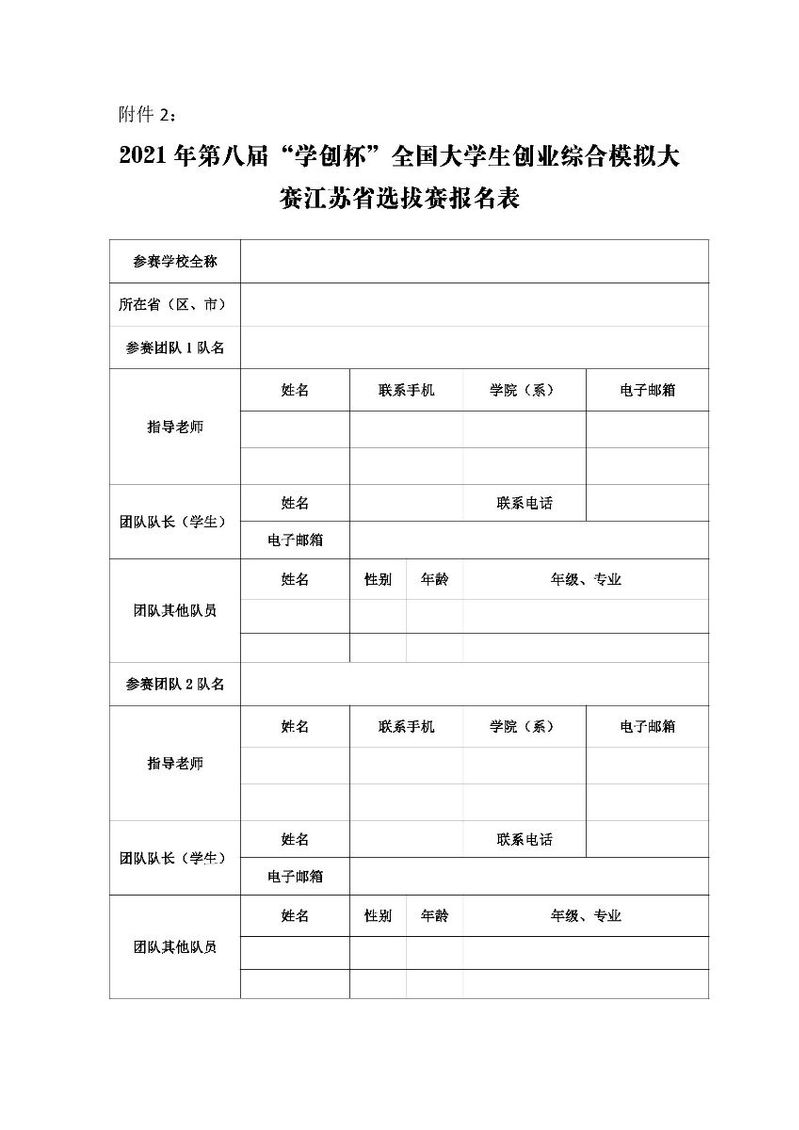 附件 2：

2021 年第八届“学创杯”全国大学生创业综合模拟大赛江苏省选拔赛报名表

| 参赛学校全称 | | | | | |
|---|---|---|---|---|---|
| 所在省（区、市） | | | | | |
| 参赛团队 1 队名 | | | | | |
| 指导老师 | 姓名 | 联系手机 | | 学院（系） | 电子邮箱 |
| | | | | | |
| | | | | | |
| 团队队长（学生） | 姓名 | | | 联系电话 | |
| | 电子邮箱 | | | | |
| 团队其他队员 | 姓名 | 性别 | 年龄 | 年级、专业 | |
| | | | | | |
| | | | | | |
| 参赛团队 2 队名 | | | | | |
| 指导老师 | 姓名 | 联系手机 | | 学院（系） | 电子邮箱 |
| | | | | | |
| | | | | | |
| 团队队长（学生） | 姓名 | | | 联系电话 | |
| | 电子邮箱 | | | | |
| 团队其他队员 | 姓名 | 性别 | 年龄 | 年级、专业 | |
| | | | | | |
| | | | | | |